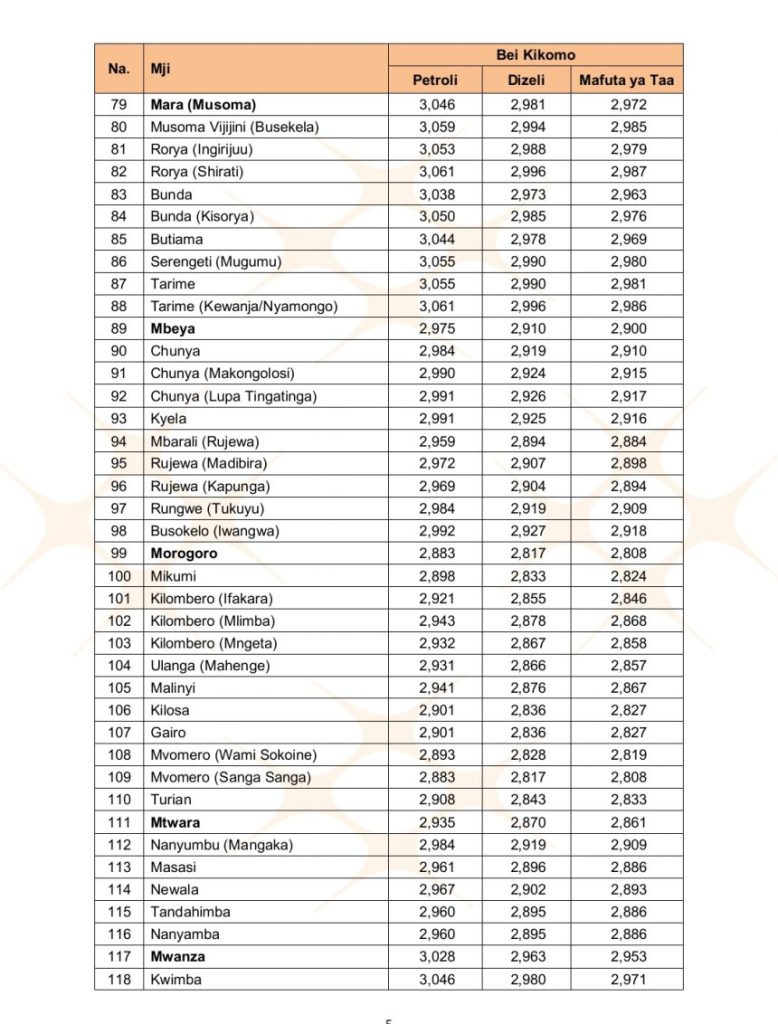 | Na. | Mji | Bei Kikomo | | |
|---|---|---|---|---|
| | | Petroli | Dizeli | Mafuta ya Taa |
| 79 | Mara (Musoma) | 3,046 | 2,981 | 2,972 |
| 80 | Musoma Vijijini (Busekela) | 3,059 | 2,994 | 2,985 |
| 81 | Rorya (Ingirijuu) | 3,053 | 2,988 | 2,979 |
| 82 | Rorya (Shirati) | 3,061 | 2,996 | 2,987 |
| 83 | Bunda | 3,038 | 2,973 | 2,963 |
| 84 | Bunda (Kisorya) | 3,050 | 2,985 | 2,976 |
| 85 | Butiama | 3,044 | 2,978 | 2,969 |
| 86 | Serengeti (Mugumu) | 3,055 | 2,990 | 2,980 |
| 87 | Tarime | 3,055 | 2,990 | 2,981 |
| 88 | Tarime (Kewanja/Nyamongo) | 3,061 | 2,996 | 2,986 |
| 89 | Mbeya | 2,975 | 2,910 | 2,900 |
| 90 | Chunya | 2,984 | 2,919 | 2,910 |
| 91 | Chunya (Makongolosi) | 2,990 | 2,924 | 2,915 |
| 92 | Chunya (Lupa Tingatinga) | 2,991 | 2,926 | 2,917 |
| 93 | Kyela | 2,991 | 2,925 | 2,916 |
| 94 | Mbarali (Rujewa) | 2,959 | 2,894 | 2,884 |
| 95 | Rujewa (Madibira) | 2,972 | 2,907 | 2,898 |
| 96 | Rujewa (Kapunga) | 2,969 | 2,904 | 2,894 |
| 97 | Rungwe (Tukuyu) | 2,984 | 2,919 | 2,909 |
| 98 | Busokelo (Iwangwa) | 2,992 | 2,927 | 2,918 |
| 99 | Morogoro | 2,883 | 2,817 | 2,808 |
| 100 | Mikumi | 2,898 | 2,833 | 2,824 |
| 101 | Kilombero (Ifakara) | 2,921 | 2,855 | 2,846 |
| 102 | Kilombero (Mlimba) | 2,943 | 2,878 | 2,868 |
| 103 | Kilombero (Mngeta) | 2,932 | 2,867 | 2,858 |
| 104 | Ulanga (Mahenge) | 2,931 | 2,866 | 2,857 |
| 105 | Malinyi | 2,941 | 2,876 | 2,867 |
| 106 | Kilosa | 2,901 | 2,836 | 2,827 |
| 107 | Gairo | 2,901 | 2,836 | 2,827 |
| 108 | Mvomero (Wami Sokoine) | 2,893 | 2,828 | 2,819 |
| 109 | Mvomero (Sanga Sanga) | 2,883 | 2,817 | 2,808 |
| 110 | Turian | 2,908 | 2,843 | 2,833 |
| 111 | Mtwara | 2,935 | 2,870 | 2,861 |
| 112 | Nanyumbu (Mangaka) | 2,984 | 2,919 | 2,909 |
| 113 | Masasi | 2,961 | 2,896 | 2,886 |
| 114 | Newala | 2,967 | 2,902 | 2,893 |
| 115 | Tandahimba | 2,960 | 2,895 | 2,886 |
| 116 | Nanyamba | 2,960 | 2,895 | 2,886 |
| 117 | Mwanza | 3,028 | 2,963 | 2,953 |
| 118 | Kwimba | 3,046 | 2,980 | 2,971 |

5